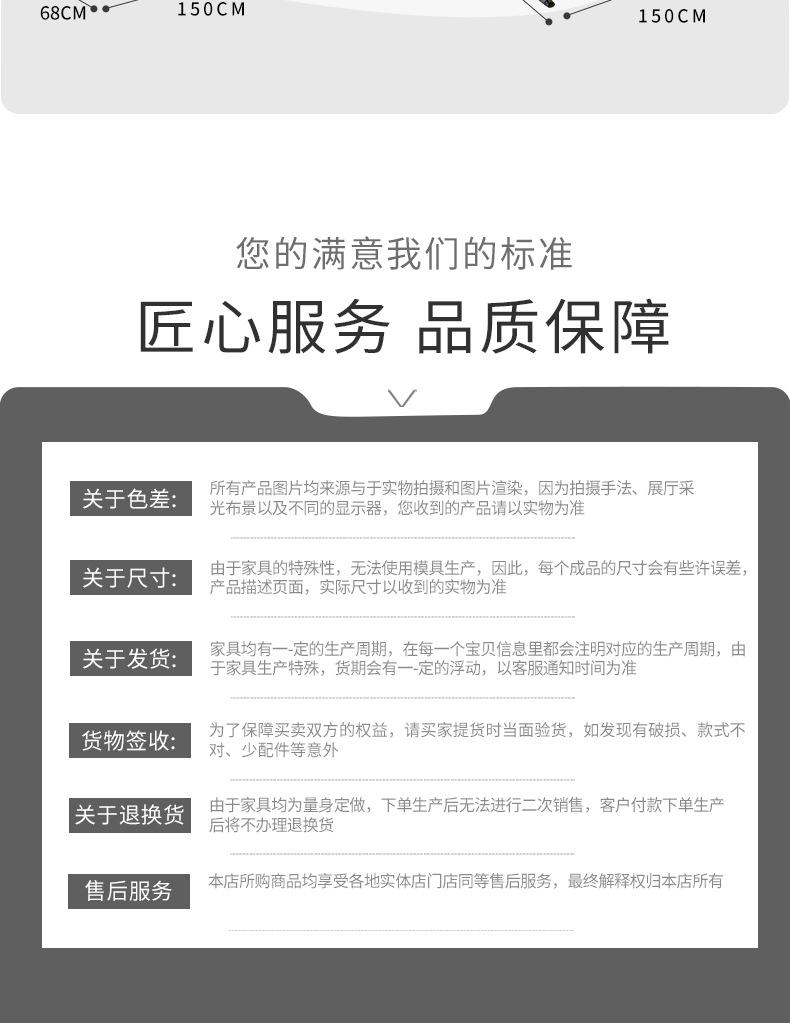 68CM 150CM 150CM

您的满意我们的标准

匠心服务 品质保障

关于色差:
所有产品图片均来源与于实物拍摄和图片渲染，因为拍摄手法、展厅采光布景以及不同的显示器，您收到的产品请以实物为准

关于尺寸:
由于家具的特殊性，无法使用模具生产，因此，每个成品的尺寸会有些许误差，产品描述页面，实际尺寸以收到的实物为准

关于发货:
家具均有一-定的生产周期，在每一个宝贝信息里都会注明对应的生产周期，由于家具生产特殊，货期会有一-定的浮动，以客服通知时间为准

货物签收:
为了保障买卖双方的权益，请买家提货时当面验货，如发现有破损、款式不对、少配件等意外

关于退换货
由于家具均为量身定做，下单生产后无法进行二次销售，客户付款下单生产后将不办理退换货

售后服务
本店所购商品均享受各地实体店门店同等售后服务，最终解释权归本店所有